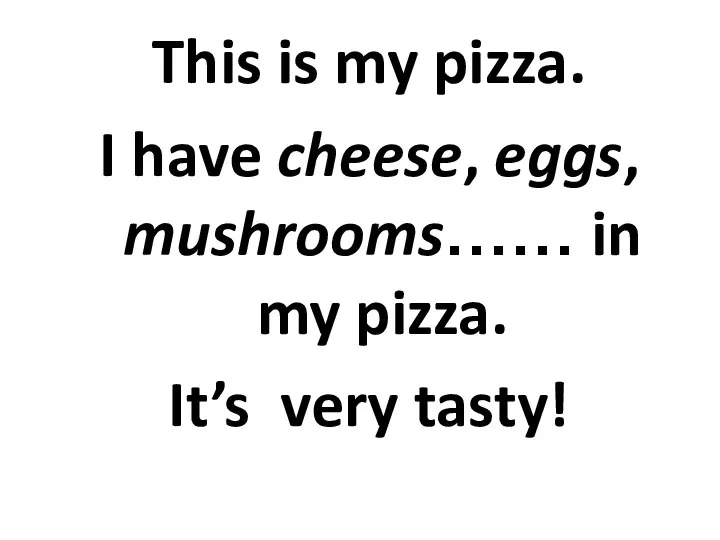 This is my pizza.

I have cheese, eggs, mushrooms…… in my pizza.

It’s  very tasty!